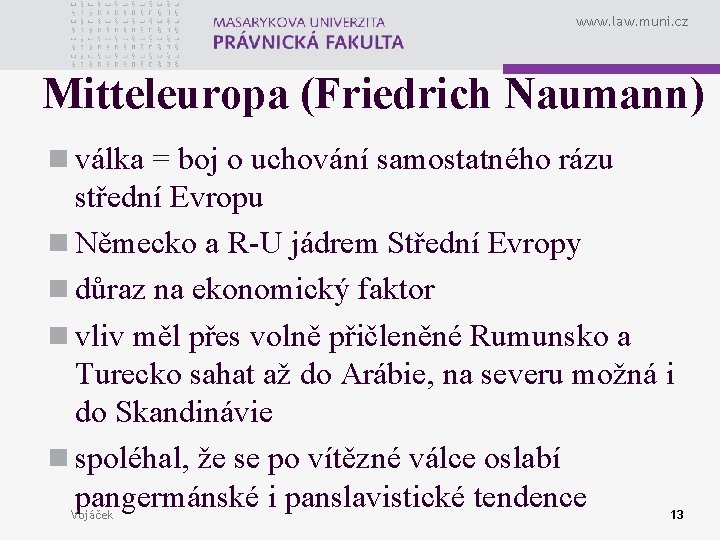 MASARYKOVA UNIVERZITA
PRÁVNICKÁ FAKULTA

www.law.muni.cz

Mitteleuropa (Friedrich Naumann)

válka = boj o uchování samostatného rázu střední Evropu

Německo a R-U jádrem Střední Evropy

důraz na ekonomický faktor

vliv měl přes volně přičleněné Rumunsko a Turecko sahat až do Arábie, na severu možná i do Skandinávie

spoléhal, že se po vítězné válce oslabí pangermánské i panslavistické tendence

Vojáček

13